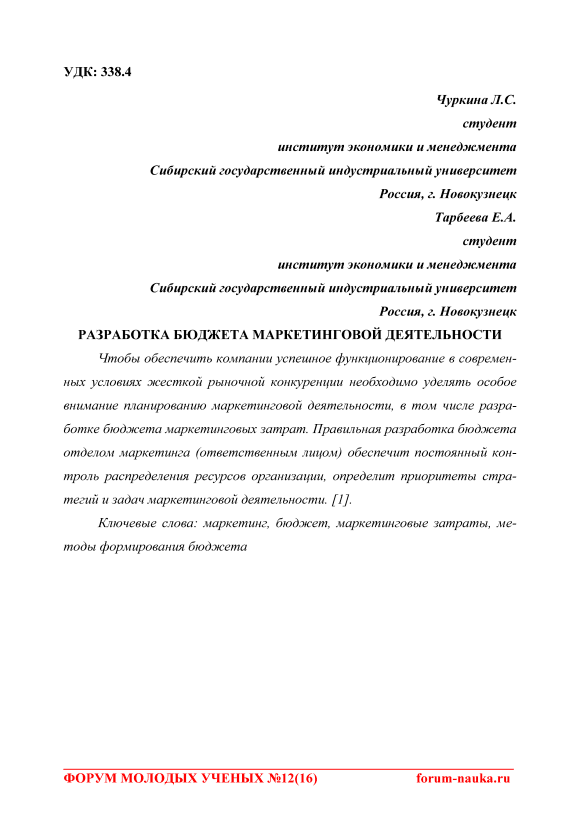 УДК: 338.4

Чуркина Л.С.
студент
институт экономики и менеджмента
Сибирский государственный индустриальный университет
Россия, г. Новокузнецк
Тарбеева Е.А.
студент
институт экономики и менеджмента
Сибирский государственный индустриальный университет
Россия, г. Новокузнецк

РАЗРАБОТКА БЮДЖЕТА МАРКЕТИНГОВОЙ ДЕЯТЕЛЬНОСТИ

Чтобы обеспечить компании успешное функционирование в современных условиях жесткой рыночной конкуренции необходимо уделять особое внимание планированию маркетинговой деятельности, в том числе разработке бюджета маркетинговых затрат. Правильная разработка бюджета отделом маркетинга (ответственным лицом) обеспечит постоянный контроль распределения ресурсов организации, определит приоритеты стратегий и задач маркетинговой деятельности. [1].

Ключевые слова: маркетинг, бюджет, маркетинговые затраты, методы формирования бюджета

ФОРУМ МОЛОДЫХ УЧЕНЫХ №12(16) forum-nauka.ru